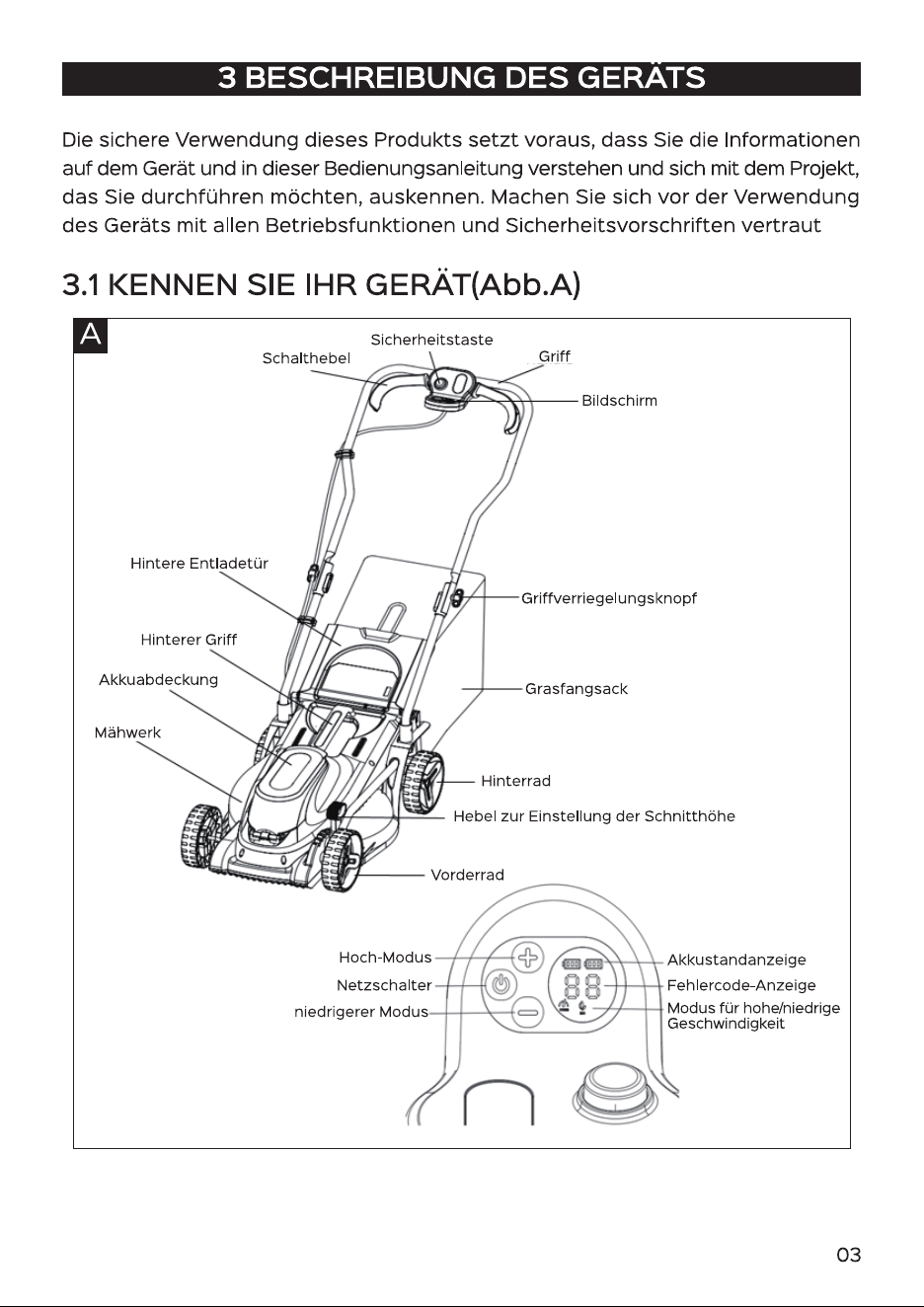 3 BESCHREIBUNG DES GERÄTS

Die sichere Verwendung dieses Produkts setzt voraus, dass Sie die Informationen auf dem Gerät und in dieser Bedienungsanleitung verstehen und sich mit dem Projekt, das Sie durchführen möchten, auskennen. Machen Sie sich vor der Verwendung des Geräts mit allen Betriebsfunktionen und Sicherheitsvorschriften vertraut

3.1 KENNEN SIE IHR GERÄT(Abb.A)

A

Sicherheitstaste
Schalthebel
Griff
Bildschirm
Hintere Entladetür
Griffverriegelungsknopf
Hinterer Griff
Akkuabdeckung
Grasfangsack
Mähwerk
Hinterrad
Hebel zur Einstellung der Schnitthöhe
Vorderrad
Hoch-Modus
Netzschalter
niedrigerer Modus
Akkustandanzeige
Fehlercode-Anzeige
Modus für hohe/niedrige Geschwindigkeit

03